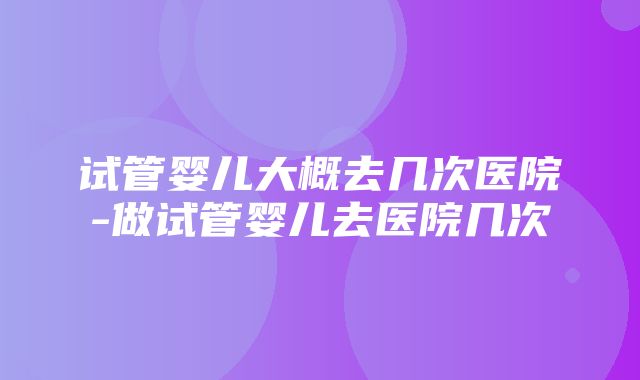 试管婴儿大概去几次医院-做试管婴儿去医院几次